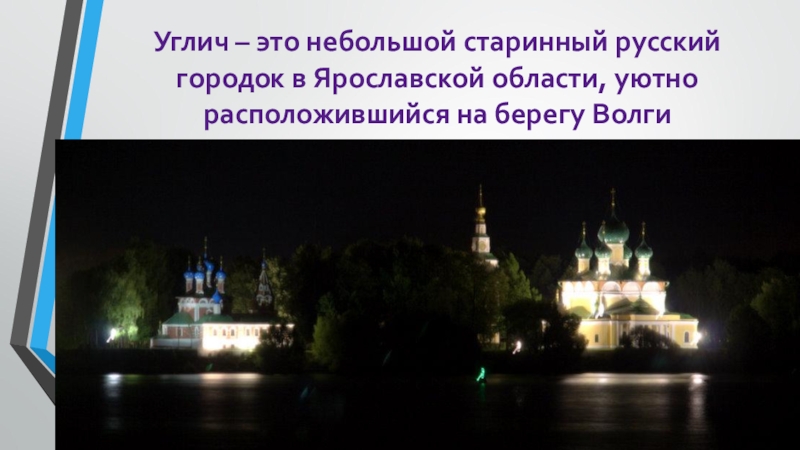 Углич – это небольшой старинный русский городок в Ярославской области, уютно расположившийся на берегу Волги